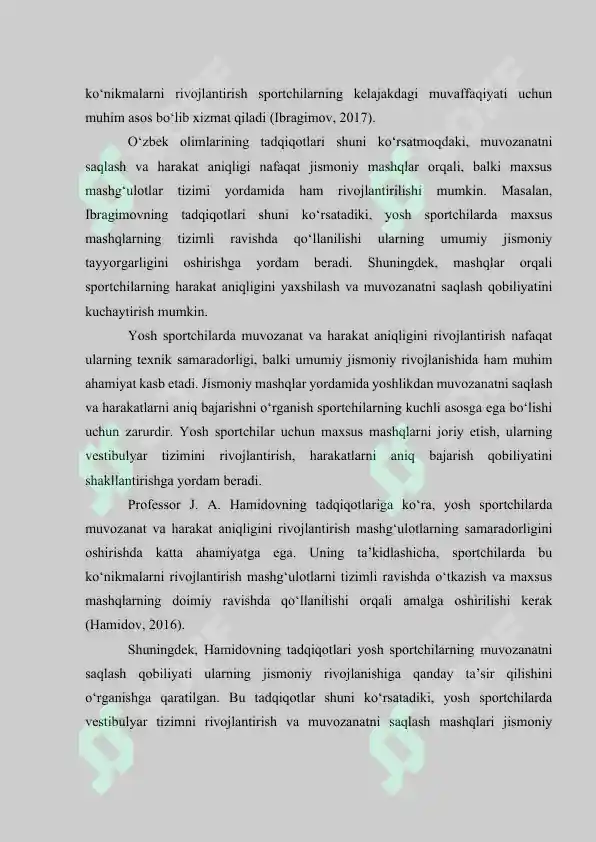 ko‘nikmalarni rivojlantirish sportchilarning kelajakdagi muvaffaqiyati uchun muhim asos bo‘lib xizmat qiladi (Ibragimov, 2017).

O‘zbek olimlarining tadqiqotlari shuni ko‘rsatmoqdaki, muvozanatni saqlash va harakat aniqligi nafaqat jismoniy mashqlar orqali, balki maxsus mashg‘ulotlar tizimi yordamida ham rivojlantirilishi mumkin. Masalan, Ibragimovning tadqiqotlari shuni ko‘rsatadiki, yosh sportchilarda maxsus mashqlarning tizimli ravishda qo‘llanilishi ularning umumiy jismoniy tayyorgarligini oshirishga yordam beradi. Shuningdek, mashqlar orqali sportchilarning harakat aniqligini yaxshilash va muvozanatni saqlash qobiliyatini kuchaytirish mumkin.

Yosh sportchilarda muvozanat va harakat aniqligini rivojlantirish nafaqat ularning texnik samaradorligi, balki umumiy jismoniy rivojlanishida ham muhim ahamiyat kasb etadi. Jismoniy mashqlar yordamida yoshlikdan muvozanatni saqlash va harakatlarni aniq bajarishni o‘rganish sportchilarning kuchli asosga ega bo‘lishi uchun zarurdir. Yosh sportchilar uchun maxsus mashqlarni joriy etish, ularning vestibulyar tizimini rivojlantirish, harakatlarni aniq bajarish qobiliyatini shakllantirishga yordam beradi.

Professor J. A. Hamidovning tadqiqotlariga ko‘ra, yosh sportchilarda muvozanat va harakat aniqligini rivojlantirish mashg‘ulotlarning samaradorligini oshirishda katta ahamiyatga ega. Uning ta’kidlashicha, sportchilarda bu ko‘nikmalarni rivojlantirish mashg‘ulotlarni tizimli ravishda o‘tkazish va maxsus mashqlarning doimiy ravishda qo‘llanilishi orqali amalga oshirilishi kerak (Hamidov, 2016).

Shuningdek, Hamidovning tadqiqotlari yosh sportchilarning muvozanatni saqlash qobiliyati ularning jismoniy rivojlanishiga qanday ta’sir qilishini o‘rganishga qaratilgan. Bu tadqiqotlar shuni ko‘rsatadiki, yosh sportchilarda vestibulyar tizimni rivojlantirish va muvozanatni saqlash mashqlari jismoniy